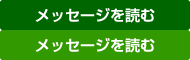 メッセージを読む

メッセージを読む